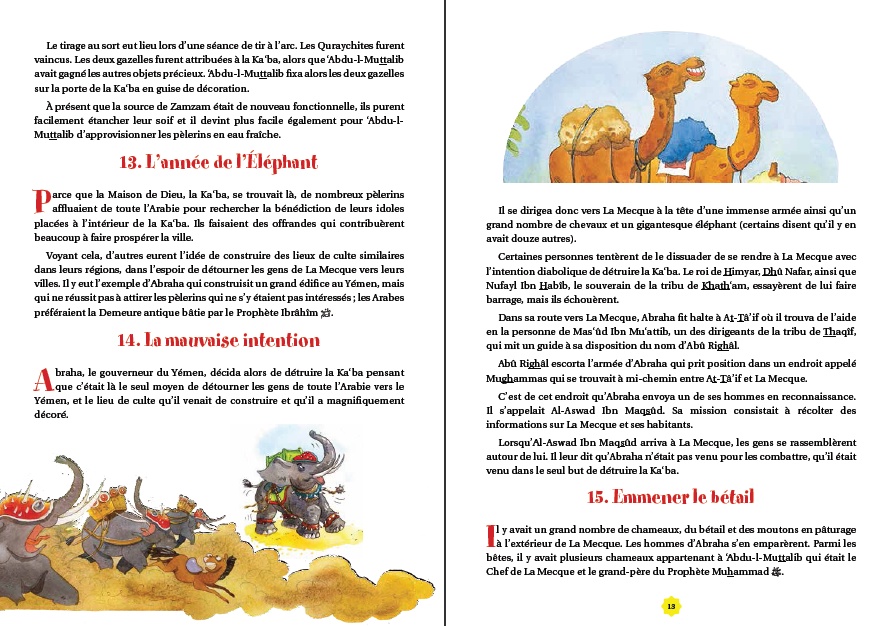 Le tirage au sort eut lieu lors d'une séance de tir à l'arc. Les Quraychites furent vaincus. Les deux gazelles furent attribuées à la Ka'ba, alors que 'Abdu-l-Muttalib avait gagné les autres objets précieux. 'Abdu-l-Muttalib fixa alors les deux gazelles sur la porte de la Ka'ba en guise de décoration.

À présent que la source de Zamzam était de nouveau fonctionnelle, ils purent facilement étancher leur soif et il devint plus facile également pour 'Abdu-l-Muttalib d'approvisionner les pèlerins en eau fraîche.

13. L'année de l'Éléphant

Parce que la Maison de Dieu, la Ka'ba, se trouvait là, de nombreux pèlerins affluaient de toute l'Arabie pour rechercher la bénédiction de leurs idoles placées à l'intérieur de la Ka'ba. Ils faisaient des offrandes qui contribuèrent beaucoup à faire prospérer la ville.

Voyant cela, d'autres eurent l'idée de construire des lieux de culte similaires dans leurs régions, dans l'espoir de détourner les gens de La Mecque vers leurs villes. Il y eut l'exemple d'Abraha qui construisit un grand édifice au Yémen, mais qui ne réussit pas à attirer les pèlerins qui ne s'y étaient pas intéressés ; les Arabes préféraient la Demeure antique bâtie par le Prophète Ibrâhîm ﷺ.

14. La mauvaise intention

Abraha, le gouverneur du Yémen, décida alors de détruire la Ka'ba pensant que c'était là le seul moyen de détourner les gens de toute l'Arabie vers le Yémen, et le lieu de culte qu'il venait de construire et qu'il a magnifiquement décoré.

Il se dirigea donc vers La Mecque à la tête d'une immense armée ainsi qu'un grand nombre de chevaux et un gigantesque éléphant (certains disent qu'il y en avait douze autres).

Certaines personnes tentèrent de le dissuader de se rendre à La Mecque avec l'intention diabolique de détruire la Ka'ba. Le roi de Himyar, Dhû Nafar, ainsi que Nufayl Ibn Habîb, le souverain de la tribu de Khath'am, essayèrent de lui faire barrage, mais ils échouèrent.

Dans sa route vers La Mecque, Abraha fit halte à At-Tâ'if où il trouva de l'aide en la personne de Mas'ûd Ibn Mu'attib, un des dirigeants de la tribu de Thaqîf, qui mit un guide à sa disposition du nom d'Abû Righâl.

Abû Righâl escorta l'armée d'Abraha qui prit position dans un endroit appelé Mughammas qui se trouvait à mi-chemin entre At-Tâ'if et La Mecque.

C'est de cet endroit qu'Abraha envoya un de ses hommes en reconnaissance. Il s'appelait Al-Aswad Ibn Maqsûd. Sa mission consistait à récolter des informations sur La Mecque et ses habitants.

Lorsqu'Al-Aswad Ibn Maqsûd arriva à La Mecque, les gens se rassemblèrent autour de lui. Il leur dit qu'Abraha n'était pas venu pour les combattre, qu'il était venu dans le seul but de détruire la Ka'ba.

15. Emmener le bétail

Il y avait un grand nombre de chameaux, du bétail et des moutons en pâturage à l'extérieur de La Mecque. Les hommes d'Abraha s'en emparèrent. Parmi les bêtes, il y avait plusieurs chameaux appartenant à 'Abdu-l-Muttalib qui était le Chef de La Mecque et le grand-père du Prophète Muhammad ﷺ.

13